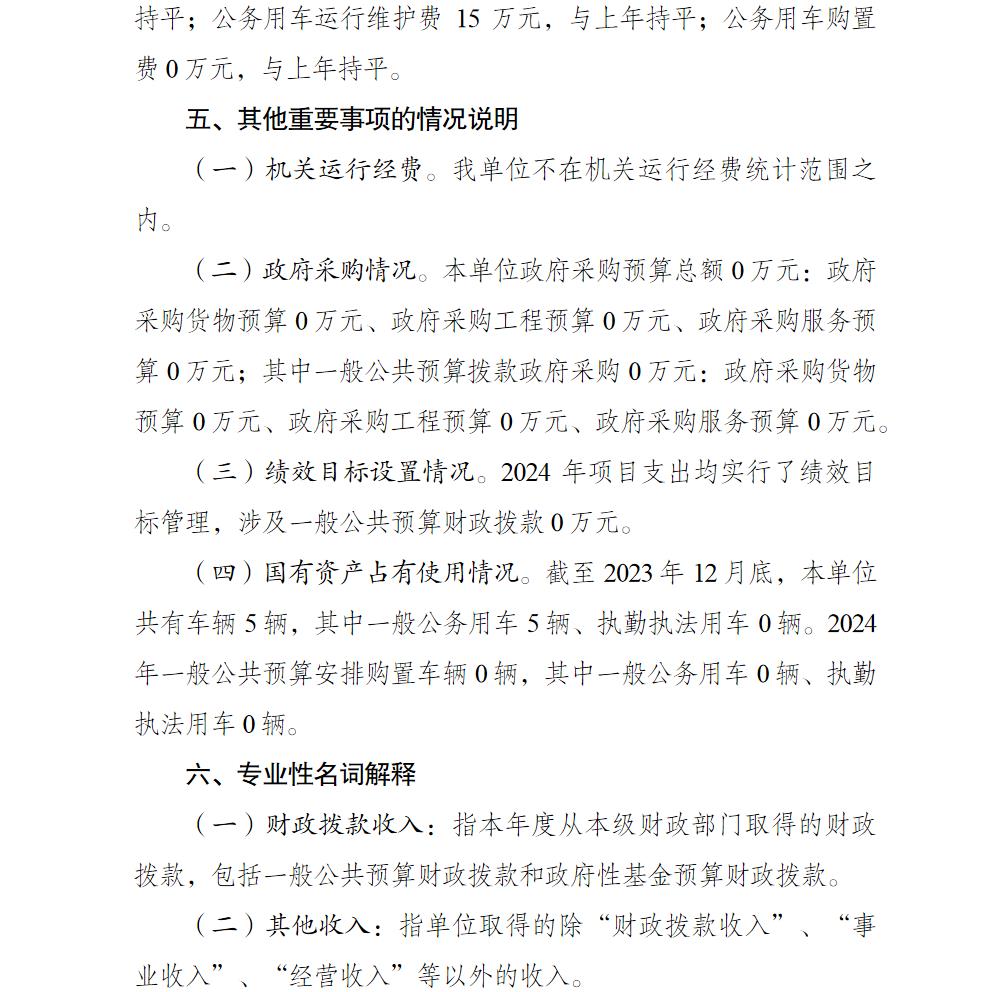 持平；公务用车运行维护费 15 万元，与上年持平；公务用车购置费 0 万元，与上年持平。

五、其他重要事项的情况说明

（一）机关运行经费。我单位不在机关运行经费统计范围之内。

（二）政府采购情况。本单位政府采购预算总额 0 万元：政府采购货物预算 0 万元、政府采购工程预算 0 万元、政府采购服务预算 0 万元；其中一般公共预算拨款政府采购 0 万元：政府采购货物预算 0 万元、政府采购工程预算 0 万元、政府采购服务预算 0 万元。

（三）绩效目标设置情况。2024 年项目支出均实行了绩效目标管理，涉及一般公共预算财政拨款 0 万元。

（四）国有资产占有使用情况。截至 2023 年 12 月底，本单位共有车辆 5 辆，其中一般公务用车 5 辆、执勤执法用车 0 辆。2024 年一般公共预算安排购置车辆 0 辆，其中一般公务用车 0 辆、执勤执法用车 0 辆。

六、专业性名词解释

（一）财政拨款收入：指本年度从本级财政部门取得的财政拨款，包括一般公共预算财政拨款和政府性基金预算财政拨款。

（二）其他收入：指单位取得的除“财政拨款收入”、“事业收入”、“经营收入”等以外的收入。